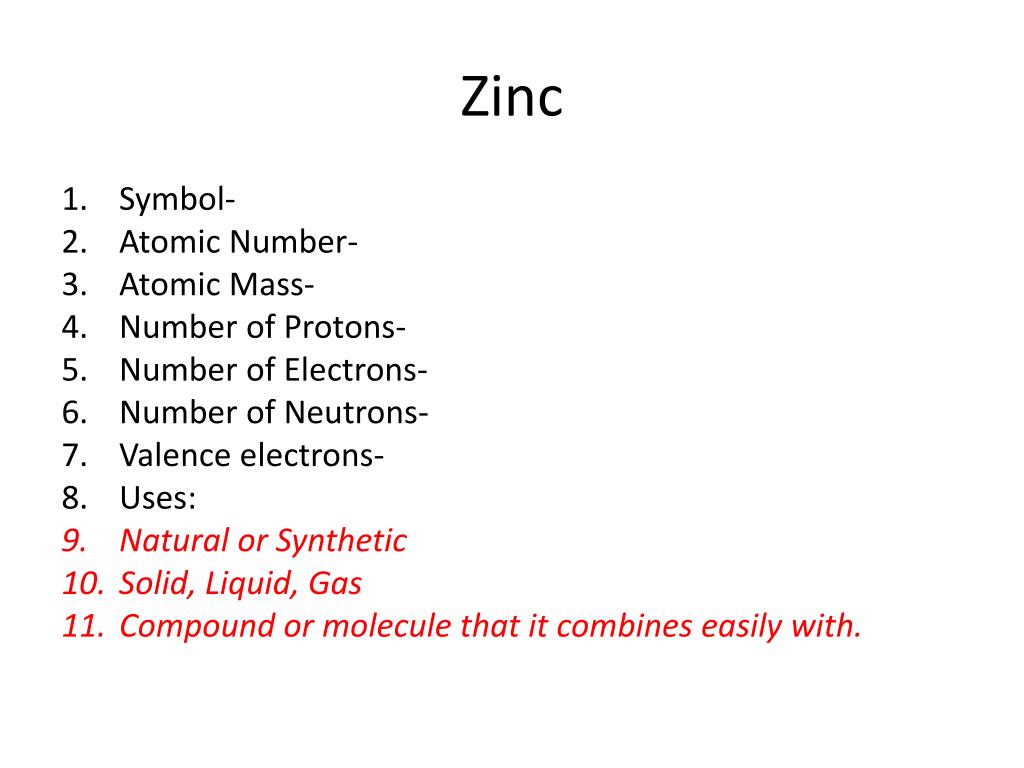 Zinc

1. Symbol-
2. Atomic Number-
3. Atomic Mass-
4. Number of Protons-
5. Number of Electrons-
6. Number of Neutrons-
7. Valence electrons-
8. Uses:
9. Natural or Synthetic
10. Solid, Liquid, Gas
11. Compound or molecule that it combines easily with.